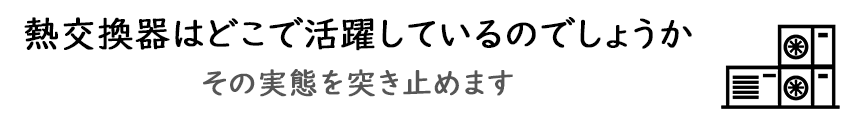 熱交換器はどこで活躍しているのでしょうか

その実態を突き止めます